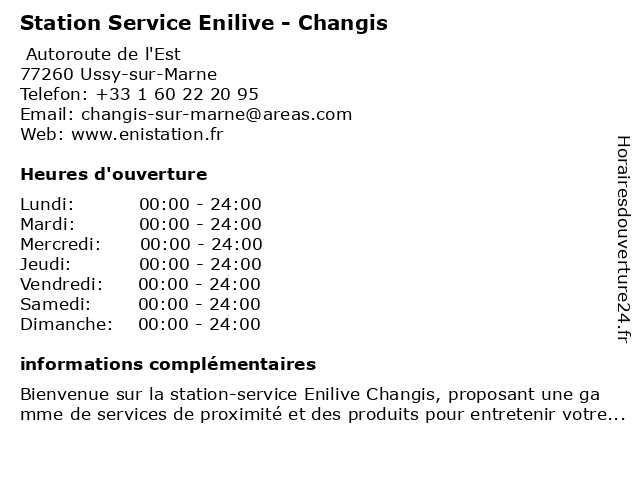 Station Service Enilive - Changis

Autoroute de l'Est
77260 Ussy-sur-Marne
Telefon: +33 1 60 22 20 95
Email: changis-sur-marne@areas.com
Web: www.enistation.fr

Heures d'ouverture

Lundi: 00:00 - 24:00
Mardi: 00:00 - 24:00
Mercredi: 00:00 - 24:00
Jeudi: 00:00 - 24:00
Vendredi: 00:00 - 24:00
Samedi: 00:00 - 24:00
Dimanche: 00:00 - 24:00

informations complémentaires

Bienvenue sur la station-service Enilive Changis, proposant une ga mme de services de proximité et des produits pour entretenir votre...

Horairesdouverture24.fr